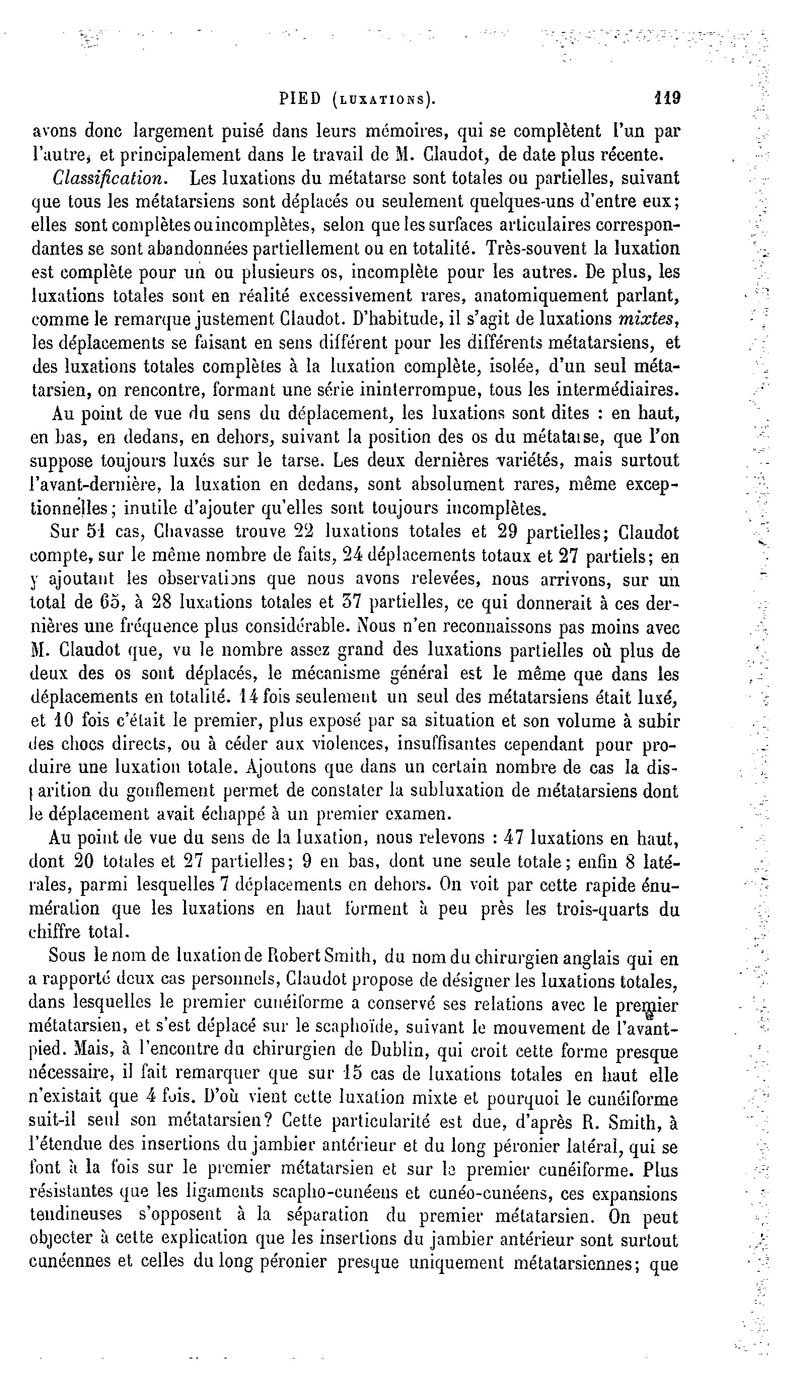 PIED (LUXATIONS). 119

avons donc largement puisé dans leurs mémoires, qui se complètent l'un par l'autre, et principalement dans le travail de M. Claudot, de date plus récente.

Classification. Les luxations du métatarse sont totales ou partielles, suivant que tous les métatarsiens sont déplacés ou seulement quelques-uns d'entre eux; elles sont complètes ou incomplètes, selon que les surfaces articulaires correspondantes se sont abandonnées partiellement ou en totalité. Très-souvent la luxation est complète pour un ou plusieurs os, incomplète pour les autres. De plus, les luxations totales sont en réalité excessivement rares, anatomiquement parlant, comme le remarque justement Claudot. D'habitude, il s'agit de luxations mixtes, les déplacements se faisant en sens différent pour les différents métatarsiens, et des luxations totales complètes à la luxation complète, isolée, d'un seul métatarsien, on rencontre, formant une série ininterrompue, tous les intermédiaires.

Au point de vue du sens du déplacement, les luxations sont dites : en haut, en bas, en dedans, en dehors, suivant la position des os du métatarse, que l'on suppose toujours luxés sur le tarse. Les deux dernières variétés, mais surtout l'avant-dernière, la luxation en dedans, sont absolument rares, même exceptionnelles; inutile d'ajouter qu'elles sont toujours incomplètes.

Sur 51 cas, Chavasse trouve 22 luxations totales et 29 partielles; Claudot compte, sur le même nombre de faits, 24 déplacements totaux et 27 partiels; en y ajoutant les observations que nous avons relevées, nous arrivons, sur un total de 65, à 28 luxations totales et 37 partielles, ce qui donnerait à ces dernières une fréquence plus considérable. Nous n'en reconnaissons pas moins avec M. Claudot que, vu le nombre assez grand des luxations partielles où plus de deux des os sont déplacés, le mécanisme général est le même que dans les déplacements en totalité. 14 fois seulement un seul des métatarsiens était luxé, et 10 fois c'était le premier, plus exposé par sa situation et son volume à subir des chocs directs, ou à céder aux violences, insuffisantes cependant pour produire une luxation totale. Ajoutons que dans un certain nombre de cas la disparition du gonflement permet de constater la subluxation de métatarsiens dont le déplacement avait échappé à un premier examen.

Au point de vue du sens de la luxation, nous relevons : 47 luxations en haut, dont 20 totales et 27 partielles; 9 en bas, dont une seule totale; enfin 8 latérales, parmi lesquelles 7 déplacements en dehors. On voit par cette rapide énumération que les luxations en haut forment à peu près les trois-quarts du chiffre total.

Sous le nom de luxation de Robert Smith, du nom du chirurgien anglais qui en a rapporté deux cas personnels, Claudot propose de désigner les luxations totales, dans lesquelles le premier cunéiforme a conservé ses relations avec le premier métatarsien, et s'est déplacé sur le scaphoïde, suivant le mouvement de l'avant-pied. Mais, à l'encontre du chirurgien de Dublin, qui croit cette forme presque nécessaire, il fait remarquer que sur 15 cas de luxations totales en haut elle n'existait que 4 fois. D'où vient cette luxation mixte et pourquoi le cunéiforme suit-il seul son métatarsien? Cette particularité est due, d'après R. Smith, à l'étendue des insertions du jambier antérieur et du long péronier latéral, qui se font à la fois sur le premier métatarsien et sur le premier cunéiforme. Plus résistantes que les ligaments scapho-cunéens et cunéo-cunéens, ces expansions tendineuses s'opposent à la séparation du premier métatarsien. On peut objecter à cette explication que les insertions du jambier antérieur sont surtout cunéennes et celles du long péronier presque uniquement métatarsiennes; que